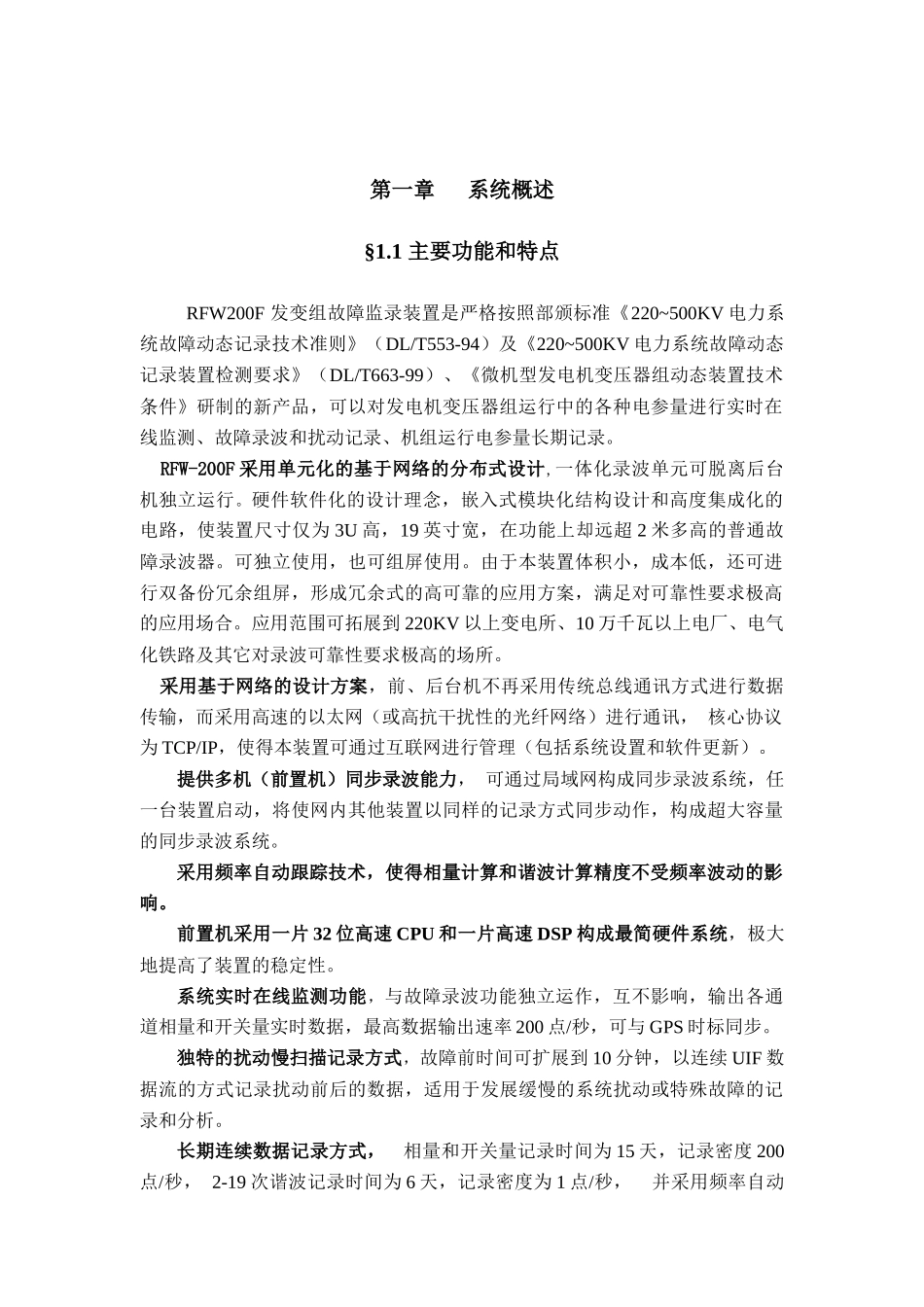 第一章　　系统概述

§1.1 主要功能和特点

RFW200F 发变组故障监录装置是严格按照部颁标准《220~500KV 电力系统故障动态记录技术准则》（DL/T553-94）及《220~500KV 电力系统故障动态记录装置检测要求》（DL/T663-99）、《微机型发电机变压器组动态装置技术条件》研制的新产品，可以对发电机变压器组运行中的各种电参量进行实时在线监测、故障录波和扰动记录、机组运行电参量长期记录。

RFW-200F 采用单元化的基于网络的分布式设计，一体化录波单元可脱离后台机独立运行。硬件软件化的设计理念，嵌入式模块化结构设计和高度集成化的电路，使装置尺寸仅为 3U 高，19 英寸宽，在功能上却远超 2 米多高的普通故障录波器。可独立使用，也可组屏使用。由于本装置体积小，成本低，还可进行双备份冗余组屏，形成冗余式的高可靠的应用方案，满足对可靠性要求极高的应用场合。应用范围可拓展到 220KV 以上变电所、10 万千瓦以上电厂、电气化铁路及其它对录波可靠性要求极高的场所。

采用基于网络的设计方案，前、后台机不再采用传统总线通讯方式进行数据传输，而采用高速的以太网（或高抗干扰性的光纤网络）进行通讯， 核心协议为 TCP/IP，使得本装置可通过互联网进行管理（包括系统设置和软件更新）。

提供多机（前置机）同步录波能力， 可通过局域网构成同步录波系统，任一台装置启动，将使网内其他装置以同样的记录方式同步动作，构成超大容量的同步录波系统。

采用频率自动跟踪技术，使得相量计算和谐波计算精度不受频率波动的影响。

前置机采用一片 32 位高速 CPU 和一片高速 DSP 构成最简硬件系统，极大地提高了装置的稳定性。

系统实时在线监测功能，与故障录波功能独立运作，互不影响，输出各通道相量和开关量实时数据，最高数据输出速率 200 点/秒，可与 GPS 时标同步。

独特的扰动慢扫描记录方式，故障前时间可扩展到 10 分钟，以连续 UIF 数据流的方式记录扰动前后的数据，适用于发展缓慢的系统扰动或特殊故障的记录和分析。

长期连续数据记录方式， 相量和开关量记录时间为 15 天，记录密度 200 点/秒， 2-19 次谐波记录时间为 6 天，记录密度为 1 点/秒， 并采用频率自动